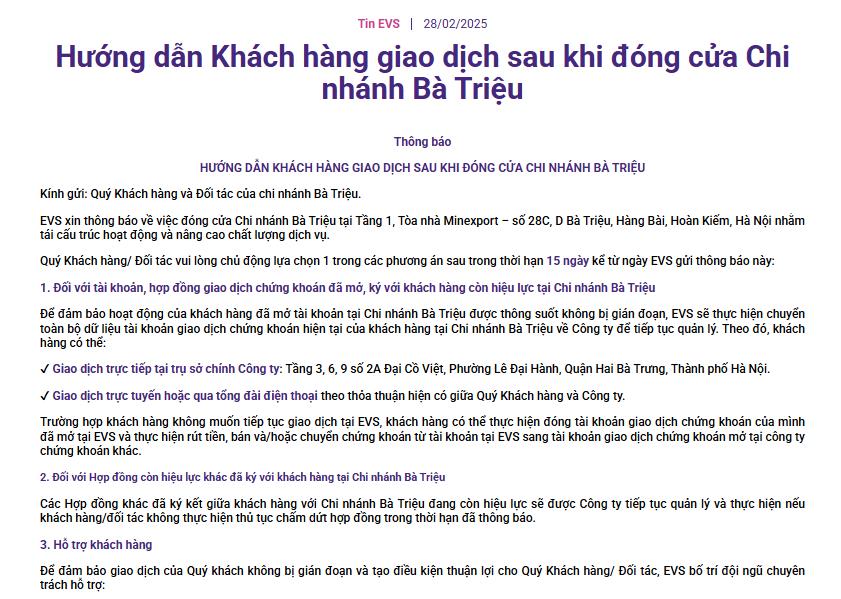 Tin EVS | 28/02/2025

Hướng dẫn Khách hàng giao dịch sau khi đóng cửa Chi nhánh Bà Triệu

Thông báo

HƯỚNG DẪN KHÁCH HÀNG GIAO DỊCH SAU KHI ĐÓNG CỬA CHI NHÁNH BÀ TRIỆU

Kính gửi: Quý Khách hàng và Đối tác của chi nhánh Bà Triệu.

EVS xin thông báo về việc đóng cửa Chi nhánh Bà Triệu tại Tầng 1, Tòa nhà Minexport – số 28C, D Bà Triệu, Hàng Bài, Hoàn Kiếm, Hà Nội nhằm tái cấu trúc hoạt động và nâng cao chất lượng dịch vụ.

Quý Khách hàng/ Đối tác vui lòng chủ động lựa chọn 1 trong các phương án sau trong thời hạn 15 ngày kể từ ngày EVS gửi thông báo này:

1. Đối với tài khoản, hợp đồng giao dịch chứng khoán đã mở, ký với khách hàng còn hiệu lực tại Chi nhánh Bà Triệu

Để đảm bảo hoạt động của khách hàng đã mở tài khoản tại Chi nhánh Bà Triệu được thông suốt không bị gián đoạn, EVS sẽ thực hiện chuyển toàn bộ dữ liệu tài khoản giao dịch chứng khoán hiện tại của khách hàng tại Chi nhánh Bà Triệu về Công ty để tiếp tục quản lý. Theo đó, khách hàng có thể:

✓ Giao dịch trực tiếp tại trụ sở chính Công ty: Tầng 3, 6, 9 số 2A Đại Cồ Việt, Phường Lê Đại Hành, Quận Hai Bà Trưng, Thành phố Hà Nội.

✓ Giao dịch trực tuyến hoặc qua tổng đài điện thoại theo thỏa thuận hiện có giữa Quý Khách hàng và Công ty.

Trường hợp khách hàng không muốn tiếp tục giao dịch tại EVS, khách hàng có thể thực hiện đóng tài khoản giao dịch chứng khoán của mình đã mở tại EVS và thực hiện rút tiền, bán và/hoặc chuyển chứng khoán từ tài khoản tại EVS sang tài khoản giao dịch chứng khoán mở tại công ty chứng khoán khác.

2. Đối với Hợp đồng còn hiệu lực khác đã ký với khách hàng tại Chi nhánh Bà Triệu

Các Hợp đồng khác đã ký kết giữa khách hàng với Chi nhánh Bà Triệu đang còn hiệu lực sẽ được Công ty tiếp tục quản lý và thực hiện nếu khách hàng/đối tác không thực hiện thủ tục chấm dứt hợp đồng trong thời hạn đã thông báo.

3. Hỗ trợ khách hàng

Để đảm bảo giao dịch của Quý khách không bị gián đoạn và tạo điều kiện thuận lợi cho Quý Khách hàng/ Đối tác, EVS bố trí đội ngũ chuyên trách hỗ trợ: